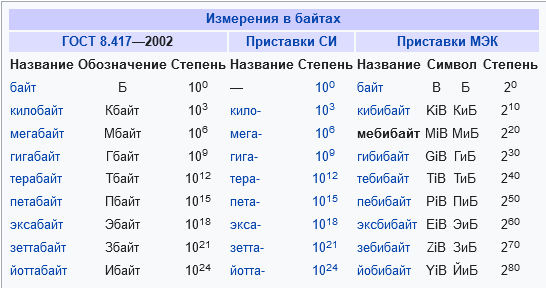 Измерения в байтах

| ГОСТ 8.417—2002 | | | Приставки СИ | | Приставки МЭК | | | |
|---|---|---|---|---|---|---|---|---|
| Название | Обозначение | Степень | Название | Степень | Название | Символ | | Степень |
| байт | Б | $10^0$ | — | $10^0$ | байт | B | Б | $2^0$ |
| килобайт | Кбайт | $10^3$ | кило- | $10^3$ | кибибайт | KiB | КиБ | $2^{10}$ |
| мегабайт | Мбайт | $10^6$ | мега- | $10^6$ | мебибайт | MiB | МиБ | $2^{20}$ |
| гигабайт | Гбайт | $10^9$ | гига- | $10^9$ | гибибайт | GiB | ГиБ | $2^{30}$ |
| терабайт | Тбайт | $10^{12}$ | тера- | $10^{12}$ | тебибайт | TiB | ТиБ | $2^{40}$ |
| петабайт | Пбайт | $10^{15}$ | пета- | $10^{15}$ | пебибайт | PiB | ПиБ | $2^{50}$ |
| эксабайт | Эбайт | $10^{18}$ | экса- | $10^{18}$ | эксбибайт | EiB | ЭиБ | $2^{60}$ |
| зеттабайт | Збайт | $10^{21}$ | зетта- | $10^{21}$ | зебибайт | ZiB | ЗиБ | $2^{70}$ |
| йоттабайт | Ибайт | $10^{24}$ | йотта- | $10^{24}$ | йобибайт | YiB | ЙиБ | $2^{80}$ |